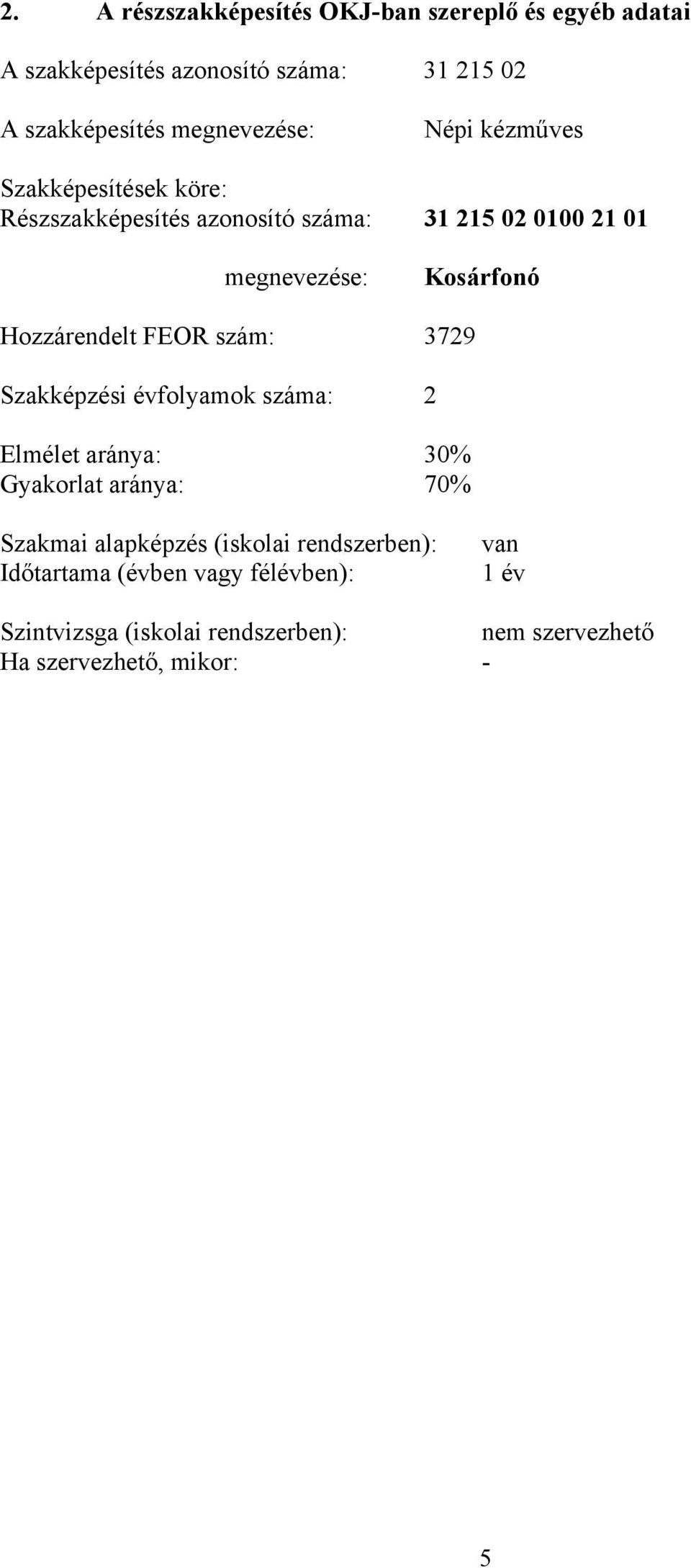 2. A részszakképesítés OKJ-ban szereplő és egyéb adatai

A szakképesítés azonosító száma: 31 215 02

A szakképesítés megnevezése: Népi kézműves

Szakképesítések köre:
Részszakképesítés azonosító száma: 31 215 02 0100 21 01

megnevezése: Kosárfonó

Hozzárendelt FEOR szám: 3729

Szakképzési évfolyamok száma: 2

Elmélet aránya: 30%
Gyakorlat aránya: 70%

Szakmai alapképzés (iskolai rendszerben): van
Időtartama (évben vagy félévben): 1 év

Szintvizsga (iskolai rendszerben): nem szervezhető
Ha szervezhető, mikor: -

5